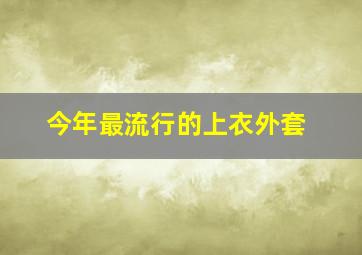 今年最流行的上衣外套